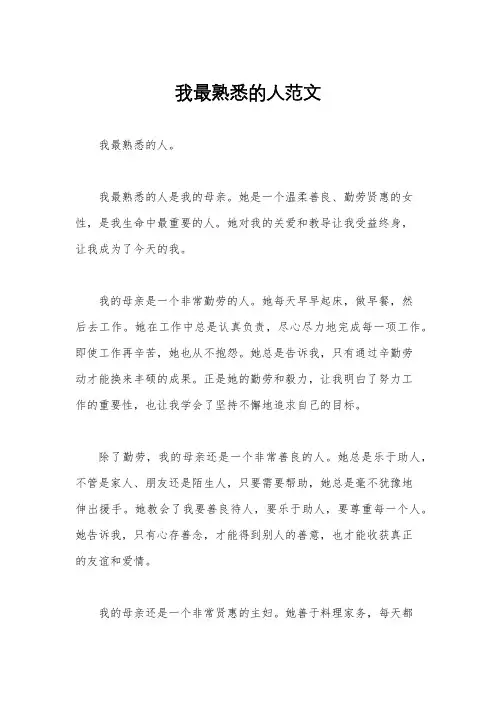 我最熟悉的人范文

我最熟悉的人。

我最熟悉的人是我的母亲。她是一个温柔善良、勤劳贤惠的女性，是我生命中最重要的人。她对我的关爱和教导让我受益终身，让我成为了今天的我。

我的母亲是一个非常勤劳的人。她每天早早起床，做早餐，然后去工作。她在工作中总是认真负责，尽心尽力地完成每一项工作。即使工作再辛苦，她也从不抱怨。她总是告诉我，只有通过辛勤劳动才能换来丰硕的成果。正是她的勤劳和毅力，让我明白了努力工作的重要性，也让我学会了坚持不懈地追求自己的目标。

除了勤劳，我的母亲还是一个非常善良的人。她总是乐于助人，不管是家人、朋友还是陌生人，只要需要帮助，她总是毫不犹豫地伸出援手。她教会了我要善良待人，要乐于助人，要尊重每一个人。她告诉我，只有心存善念，才能得到别人的善意，也才能收获真正的友谊和爱情。

我的母亲还是一个非常贤惠的主妇。她善于料理家务，每天都